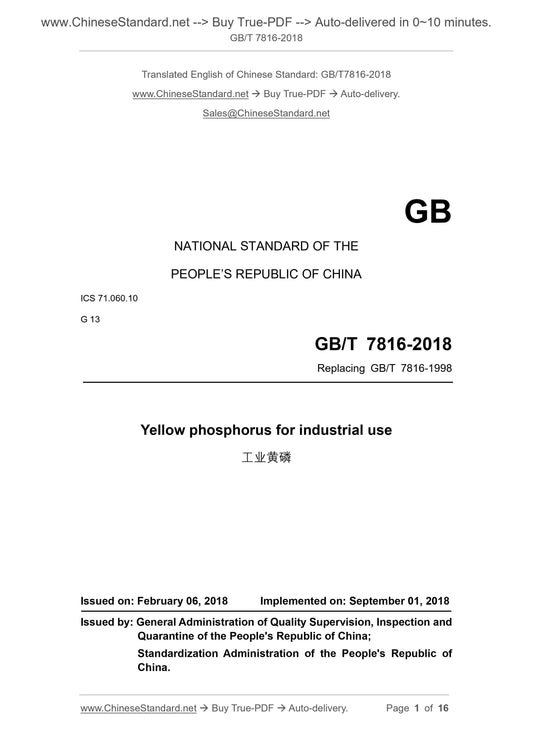 www.ChineseStandard.net --> Buy True-PDF --> Auto-delivered in 0~10 minutes.
GB/T 7816-2018

Translated English of Chinese Standard: GB/T7816-2018
www.ChineseStandard.net → Buy True-PDF → Auto-delivery.
Sales@ChineseStandard.net

GB

NATIONAL STANDARD OF THE
PEOPLE'S REPUBLIC OF CHINA

ICS 71.060.10
G 13

GB/T 7816-2018
Replacing GB/T 7816-1998

Yellow phosphorus for industrial use
工业黄磷

Issued on: February 06, 2018 Implemented on: September 01, 2018

Issued by: General Administration of Quality Supervision, Inspection and Quarantine of the People's Republic of China;
Standardization Administration of the People's Republic of China.

www.ChineseStandard.net → Buy True-PDF → Auto-delivery. Page 1 of 16